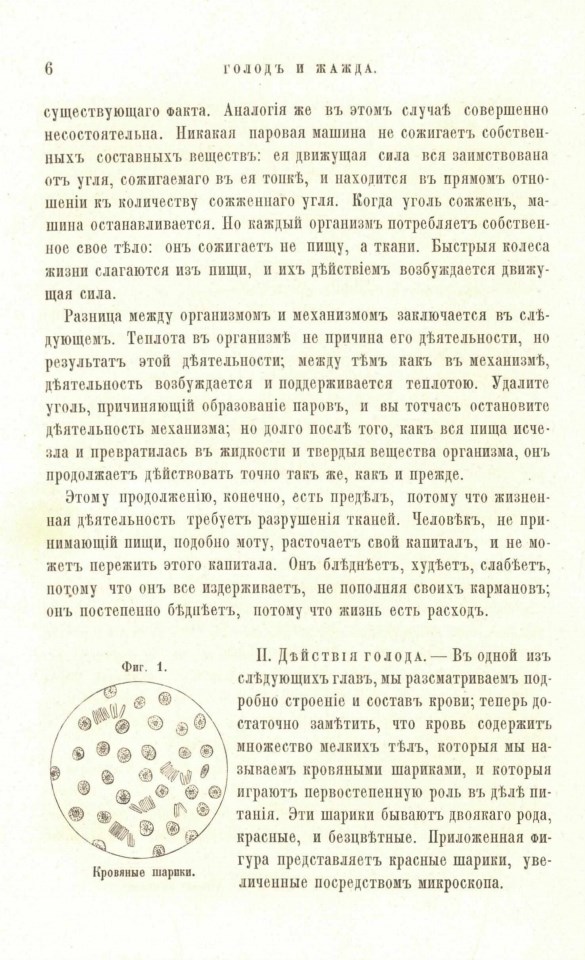 6 ГОЛОДЪ И ЖАЖДА.

существующаго факта. Аналогія же въ этомъ случаѣ совершенно несостоятельна. Никакая паровая машина не сожигаетъ собственныхъ составныхъ веществъ: ея движущая сила вся заимствована отъ угля, сожигаемаго въ ея топкѣ, и находится въ прямомъ отношеніи къ количеству сожженнаго угля. Когда уголь сожженъ, машина останавливается. Но каждый организмъ потребляетъ собственное свое тѣло: онъ сожигаетъ не пищу, а ткани. Быстрыя колеса жизни слагаются изъ пищи, и ихъ дѣйствіемъ возбуждается движущая сила.

Разница между организмомъ и механизмомъ заключается въ слѣдующемъ. Теплота въ организмѣ не причина его дѣятельности, но результатъ этой дѣятельности; между тѣмъ какъ въ механизмѣ, дѣятельность возбуждается и поддерживается теплотою. Удалите уголь, причиняющій образованіе паровъ, и вы тотчасъ остановите дѣятельность механизма; но долго послѣ того, какъ вся пища исчезла и превратилась въ жидкости и твердыя вещества организма, онъ продолжаетъ дѣйствовать точно такъ же, какъ и прежде.

Этому продолженію, конечно, есть предѣлъ, потому что жизненная дѣятельность требуетъ разрушенія тканей. Человѣкъ, не принимающій пищи, подобно моту, расточаетъ свой капиталъ, и не можетъ пережить этого капитала. Онъ блѣднѣетъ, худѣетъ, слабѣетъ, потому что онъ все издерживаетъ, не пополняя своихъ кармановъ; онъ постепенно бѣднѣетъ, потому что жизнь есть расходъ.

Фиг. 1.

Кровяные шарики.

II. Дѣйствія голода. — Въ одной изъ слѣдующихъ главъ, мы разсматриваемъ подробно строеніе и составъ крови; теперь достаточно замѣтить, что кровь содержитъ множество мелкихъ тѣлъ, которыя мы называемъ кровяными шариками, и которыя играютъ первостепенную роль въ дѣлѣ питанія. Эти шарики бываютъ двоякаго рода, красные, и безцвѣтные. Приложенная фигура представляетъ красные шарики, увеличенные посредствомъ микроскопа.